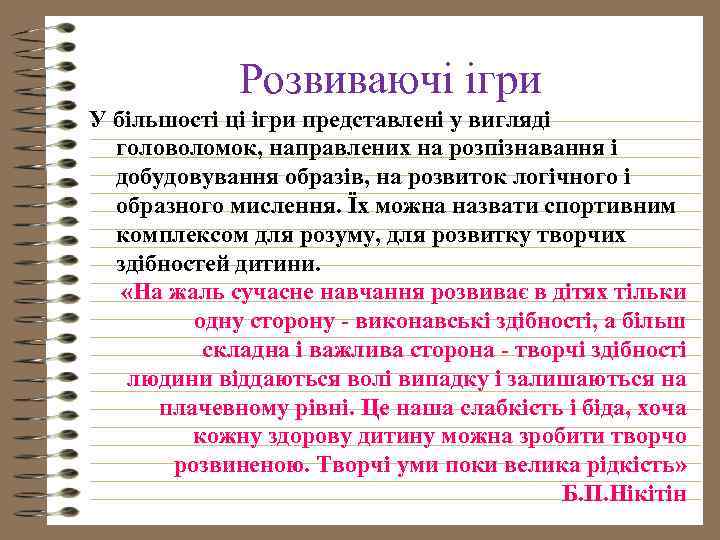 Розвиваючі ігри

У більшості ці ігри представлені у вигляді головоломок, направлених на розпізнавання і добудовування образів, на розвиток логічного і образного мислення. Їх можна назвати спортивним комплексом для розуму, для розвитку творчих здібностей дитини.

«На жаль сучасне навчання розвиває в дітях тільки одну сторону - виконавські здібності, а більш складна і важлива сторона - творчі здібності людини віддаються волі випадку і залишаються на плачевному рівні. Це наша слабкість і біда, хоча кожну здорову дитину можна зробити творчо розвиненою. Творчі уми поки велика рідкість»
Б.П.Нікітін